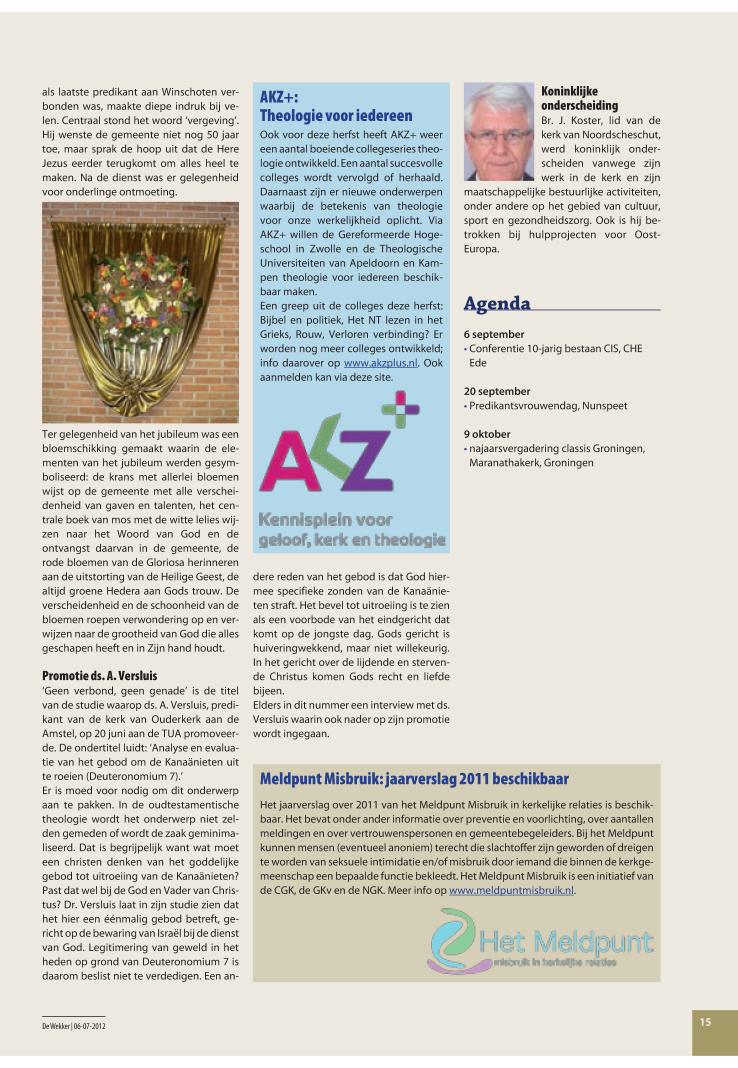 als laatste predikant aan Winschoten verbonden was, maakte diepe indruk bij velen. Centraal stond het woord 'vergeving'. Hij wenste de gemeente niet nog 50 jaar toe, maar sprak de hoop uit dat de Here Jezus eerder terugkomt om alles heel te maken. Na de dienst was er gelegenheid voor onderlinge ontmoeting.

Ter gelegenheid van het jubileum was een bloemschikking gemaakt waarin de elementen van het jubileum werden gesymboliseerd: de krans met allerlei bloemen wijst op de gemeente met alle verscheidenheid van gaven en talenten, het centrale boek van mos met de witte lelies wijzen naar het Woord van God en de ontvangst daarvan in de gemeente, de rode bloemen van de Gloriosa herinneren aan de uitstorting van de Heilige Geest, de altijd groene Hedera aan Gods trouw. De verscheidenheid en de schoonheid van de bloemen roepen verwondering op en verwijzen naar de grootheid van God die alles geschapen heeft en in Zijn hand houdt.

Promotie ds. A. Versluis
'Geen verbond, geen genade' is de titel van de studie waarop ds. A. Versluis, predikant van de kerk van Ouderkerk aan de Amstel, op 20 juni aan de TUA promoveerde. De ondertitel luidt: 'Analyse en evaluatie van het gebod om de Kanaänieten uit te roeien (Deuteronomium 7).'
Er is moed voor nodig om dit onderwerp aan te pakken. In de oudtestamentische theologie wordt het onderwerp niet zelden gemeden of wordt de zaak geminimaliseerd. Dat is begrijpelijk want wat moet een christen denken van het goddelijke gebod tot uitroeiing van de Kanaänieten? Past dat wel bij de God en Vader van Christus? Dr. Versluis laat in zijn studie zien dat het hier een éénmalig gebod betreft, gericht op de bewaring van Israël bij de dienst van God. Legitimering van geweld in het heden op grond van Deuteronomium 7 is daarom beslist niet te verdedigen. Een andere reden van het gebod is dat God hiermee specifieke zonden van de Kanaänieten straft. Het bevel tot uitroeiing is te zien als een voorbode van het eindgericht dat komt op de jongste dag. Gods gericht is huiveringwekkend, maar niet willekeurig. In het gericht over de lijdende en stervende Christus komen Gods recht en liefde bijeen.
Elders in dit nummer een interview met ds. Versluis waarin ook nader op zijn promotie wordt ingegaan.

AKZ+:
Theologie voor iedereen
Ook voor deze herfst heeft AKZ+ weer een aantal boeiende collegeseries theologie ontwikkeld. Een aantal succesvolle colleges wordt vervolgd of herhaald. Daarnaast zijn er nieuwe onderwerpen waarbij de betekenis van theologie voor onze werkelijkheid oplicht. Via AKZ+ willen de Gereformeerde Hogeschool in Zwolle en de Theologische Universiteiten van Apeldoorn en Kampen theologie voor iedereen beschikbaar maken.
Een greep uit de colleges deze herfst: Bijbel en politiek, Het NT lezen in het Grieks, Rouw, Verloren verbinding? Er worden nog meer colleges ontwikkeld; info daarover op www.akzplus.nl. Ook aanmelden kan via deze site.

AKZ+
Kennisplein voor geloof, kerk en theologie

Koninklijke onderscheiding
Br. J. Koster, lid van de kerk van Noordscheschut, werd koninklijk onderscheiden vanwege zijn werk in de kerk en zijn maatschappelijke bestuurlijke activiteiten, onder andere op het gebied van cultuur, sport en gezondheidszorg. Ook is hij betrokken bij hulpprojecten voor Oost-Europa.

Agenda

6 september
• Conferentie 10-jarig bestaan CIS, CHE Ede

20 september
• Predikantsvrouwendag, Nunspeet

9 oktober
• najaarsvergadering classis Groningen, Maranathakerk, Groningen

Meldpunt Misbruik: jaarverslag 2011 beschikbaar
Het jaarverslag over 2011 van het Meldpunt Misbruik in kerkelijke relaties is beschikbaar. Het bevat onder ander informatie over preventie en voorlichting, over aantallen meldingen en over vertrouwenspersonen en gemeentebegeleiders. Bij het Meldpunt kunnen mensen (eventueel anoniem) terecht die slachtoffer zijn geworden of dreigen te worden van seksuele intimidatie en/of misbruik door iemand die binnen de kerkgemeenschap een bepaalde functie bekleedt. Het Meldpunt Misbruik is een initiatief van de CGK, de GKv en de NGK. Meer info op www.meldpuntmisbruik.nl.

Het Meldpunt
misbruik in kerkelijke relaties

De Wekker | 06-07-2012

15